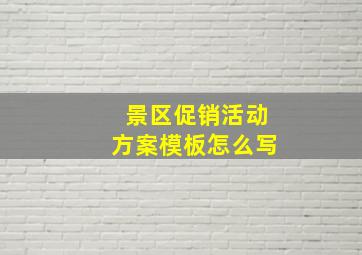 景区促销活动
方案模板怎么写